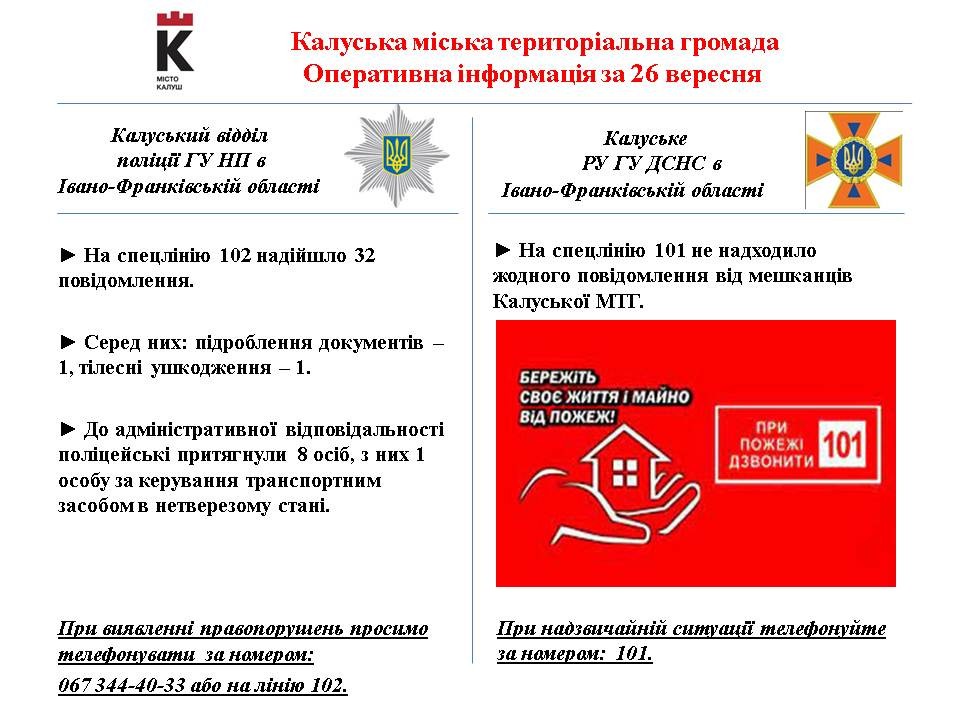 МІСТО КАЛУШ

Калуська міська територіальна громада
Оперативна інформація за 26 вересня

Калуський відділ поліції ГУ НП в Івано-Франківській області

► На спецлінію 102 надійшло 32 повідомлення.

► Серед них: підроблення документів – 1, тілесні ушкодження – 1.

► До адміністративної відповідальності поліцейські притягнули 8 осіб, з них 1 особу за керування транспортним засобом в нетверезому стані.

При виявленні правопорушень просимо телефонувати за номером:
067 344-40-33 або на лінію 102.

Калуське РУ ГУ ДСНС в Івано-Франківській області

► На спецлінію 101 не надходило жодного повідомлення від мешканців Калуської МТГ.

БЕРЕЖІТЬ СВОЄ ЖИТТЯ І МАЙНО ВІД ПОЖЕЖ!

ПРИ ПОЖЕЖІ ДЗВОНИТИ 101

При надзвичайній ситуації телефонуйте за номером: 101.